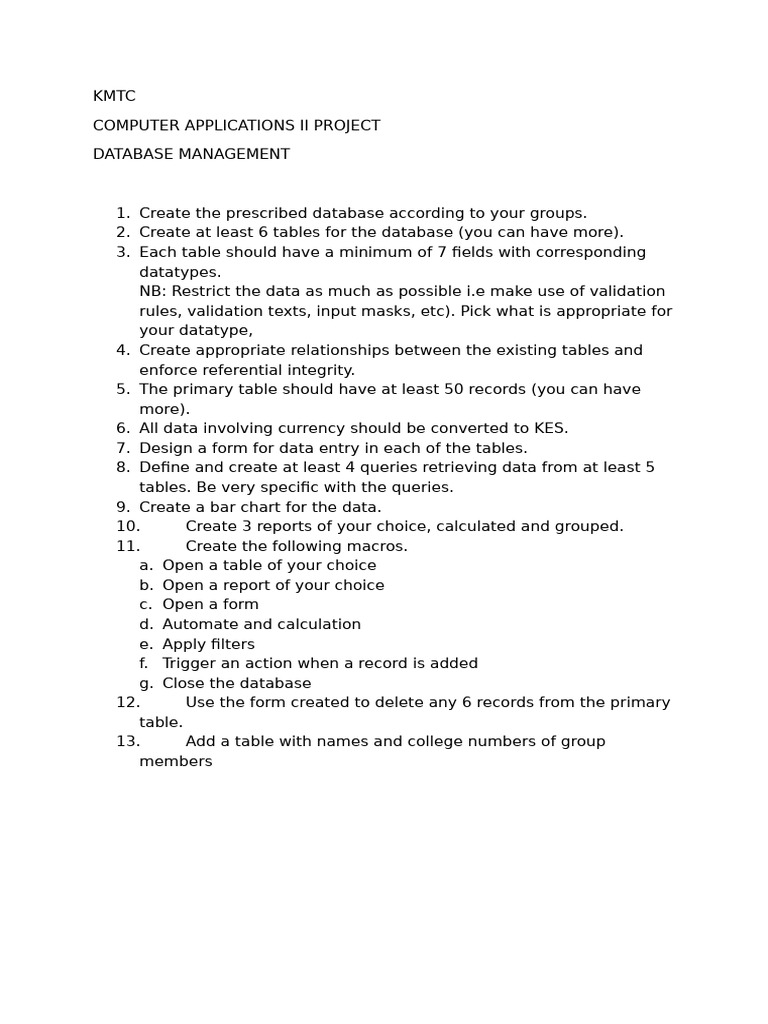 KMTC

COMPUTER APPLICATIONS II PROJECT

DATABASE MANAGEMENT

1. Create the prescribed database according to your groups.
2. Create at least 6 tables for the database (you can have more).
3. Each table should have a minimum of 7 fields with corresponding datatypes.
NB: Restrict the data as much as possible i.e make use of validation rules, validation texts, input masks, etc). Pick what is appropriate for your datatype,
4. Create appropriate relationships between the existing tables and enforce referential integrity.
5. The primary table should have at least 50 records (you can have more).
6. All data involving currency should be converted to KES.
7. Design a form for data entry in each of the tables.
8. Define and create at least 4 queries retrieving data from at least 5 tables. Be very specific with the queries.
9. Create a bar chart for the data.
10. Create 3 reports of your choice, calculated and grouped.
11. Create the following macros.
a. Open a table of your choice
b. Open a report of your choice
c. Open a form
d. Automate and calculation
e. Apply filters
f. Trigger an action when a record is added
g. Close the database
12. Use the form created to delete any 6 records from the primary table.
13. Add a table with names and college numbers of group members